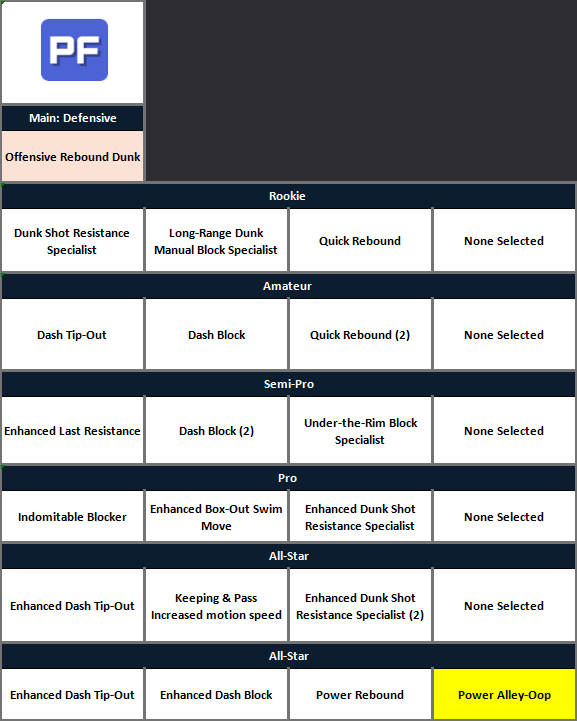 PF

Main: Defensive

Offensive Rebound Dunk

Rookie

| Dunk Shot Resistance Specialist | Long-Range Dunk Manual Block Specialist | Quick Rebound | None Selected |
|---|---|---|---|

Amateur

| Dash Tip-Out | Dash Block | Quick Rebound (2) | None Selected |
|---|---|---|---|

Semi-Pro

| Enhanced Last Resistance | Dash Block (2) | Under-the-Rim Block Specialist | None Selected |
|---|---|---|---|

Pro

| Indomitable Blocker | Enhanced Box-Out Swim Move | Enhanced Dunk Shot Resistance Specialist | None Selected |
|---|---|---|---|

All-Star

| Enhanced Dash Tip-Out | Keeping & Pass Increased motion speed | Enhanced Dunk Shot Resistance Specialist (2) | None Selected |
|---|---|---|---|

All-Star

| Enhanced Dash Tip-Out | Enhanced Dash Block | Power Rebound | Power Alley-Oop |
|---|---|---|---|